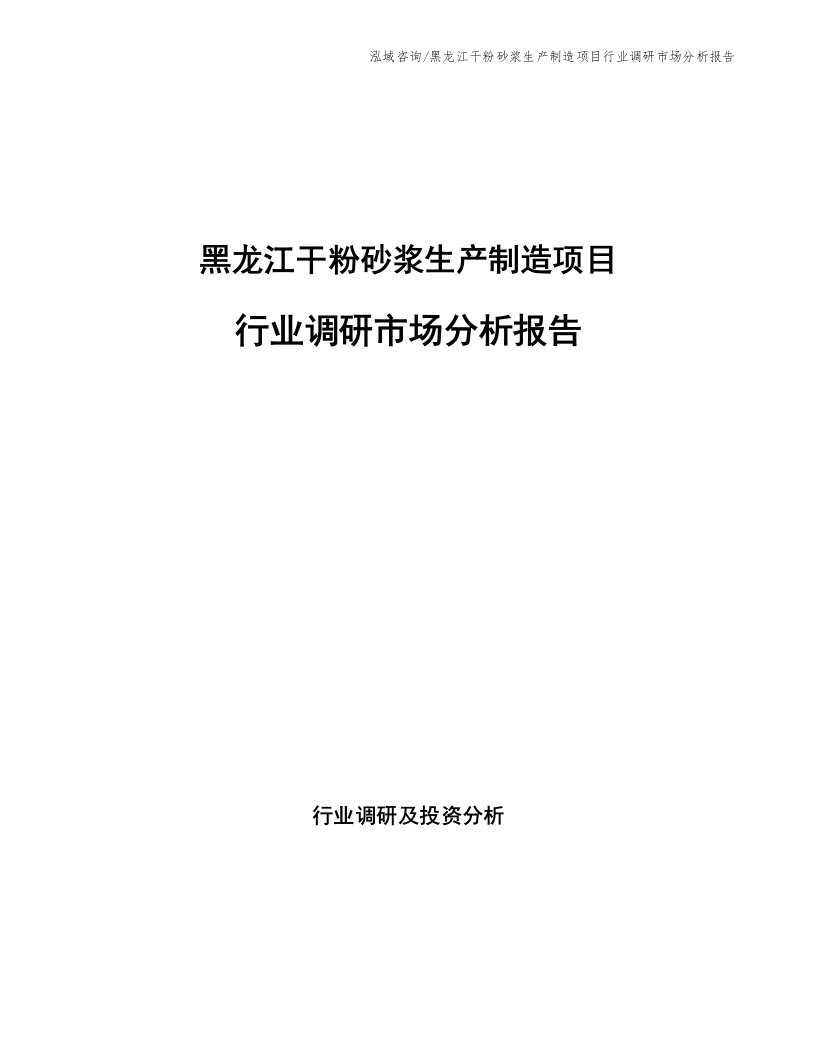 泓域咨询/黑龙江干粉砂浆生产制造项目行业调研市场分析报告

黑龙江干粉砂浆生产制造项目

行业调研市场分析报告

行业调研及投资分析